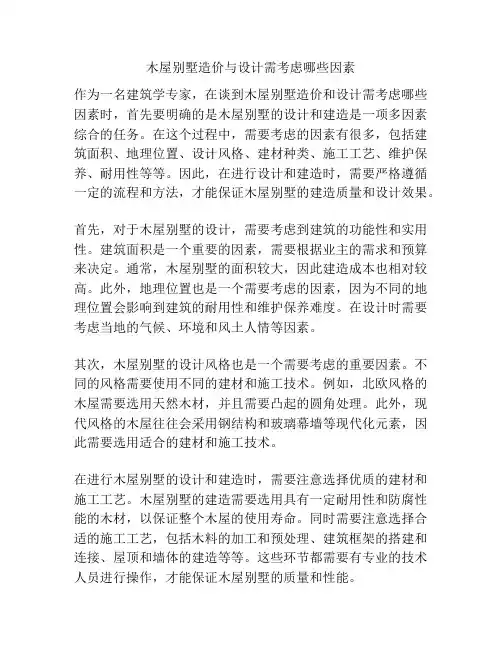 木屋别墅造价与设计需考虑哪些因素

作为一名建筑学专家，在谈到木屋别墅造价和设计需考虑哪些因素时，首先要明确的是木屋别墅的设计和建造是一项多因素综合的任务。在这个过程中，需要考虑的因素有很多，包括建筑面积、地理位置、设计风格、建材种类、施工工艺、维护保养、耐用性等等。因此，在进行设计和建造时，需要严格遵循一定的流程和方法，才能保证木屋别墅的建造质量和设计效果。

首先，对于木屋别墅的设计，需要考虑到建筑的功能性和实用性。建筑面积是一个重要的因素，需要根据业主的需求和预算来决定。通常，木屋别墅的面积较大，因此建造成本也相对较高。此外，地理位置也是一个需要考虑的因素，因为不同的地理位置会影响到建筑的耐用性和维护保养难度。在设计时需要考虑当地的气候、环境和风土人情等因素。

其次，木屋别墅的设计风格也是一个需要考虑的重要因素。不同的风格需要使用不同的建材和施工技术。例如，北欧风格的木屋需要选用天然木材，并且需要凸起的圆角处理。此外，现代风格的木屋往往会采用钢结构和玻璃幕墙等现代化元素，因此需要选用适合的建材和施工技术。

在进行木屋别墅的设计和建造时，需要注意选择优质的建材和施工工艺。木屋别墅的建造需要选用具有一定耐用性和防腐性能的木材，以保证整个木屋的使用寿命。同时需要注意选择合适的施工工艺，包括木料的加工和预处理、建筑框架的搭建和连接、屋顶和墙体的建造等等。这些环节都需要有专业的技术人员进行操作，才能保证木屋别墅的质量和性能。